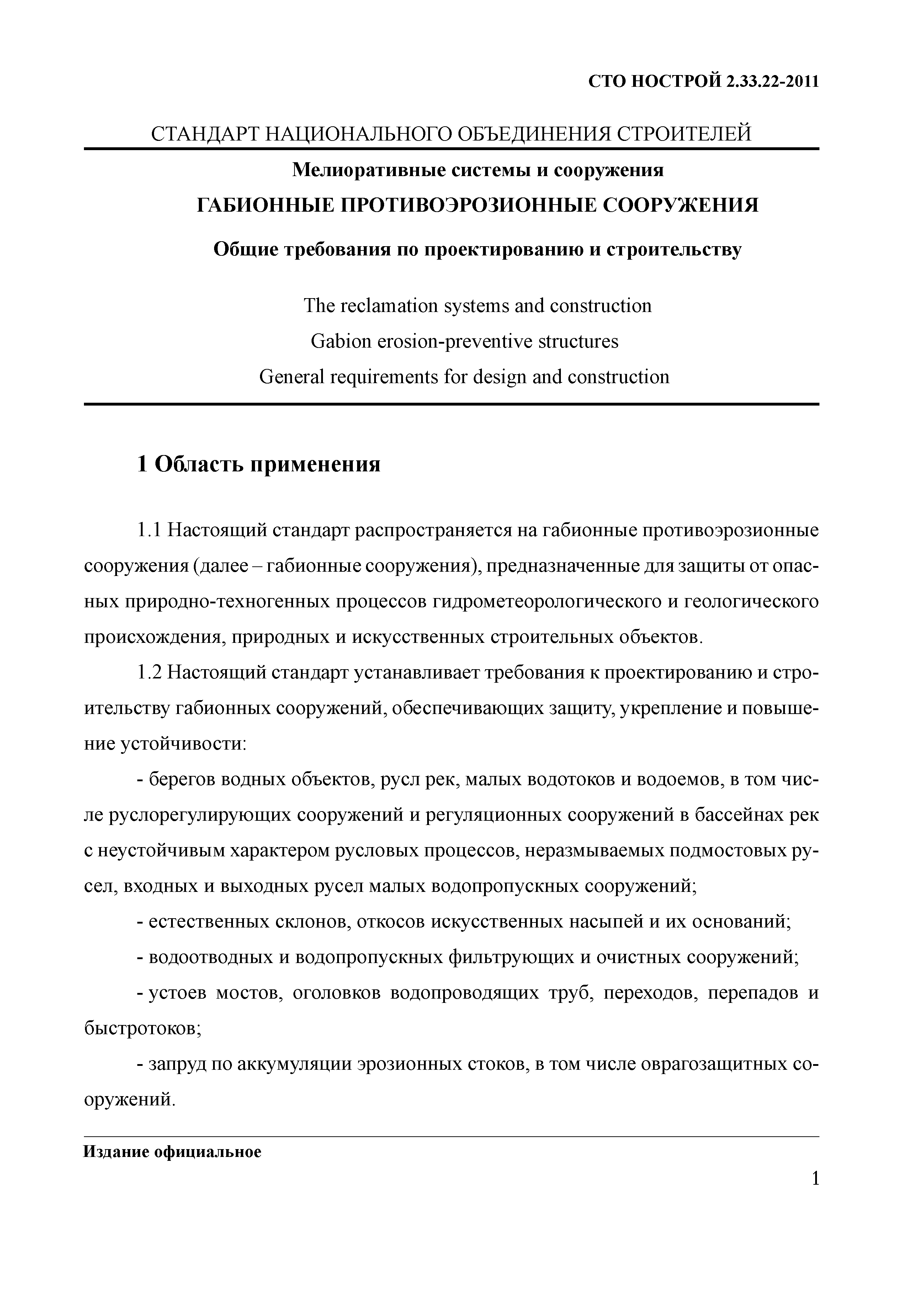 СТО НОСТРОЙ 2.33.22-2011

СТАНДАРТ НАЦИОНАЛЬНОГО ОБЪЕДИНЕНИЯ СТРОИТЕЛЕЙ

Мелиоративные системы и сооружения

ГАБИОННЫЕ ПРОТИВОЭРОЗИОННЫЕ СООРУЖЕНИЯ

Общие требования по проектированию и строительству

The reclamation systems and construction

Gabion erosion-preventive structures

General requirements for design and construction

1 Область применения

1.1 Настоящий стандарт распространяется на габионные противоэрозионные сооружения (далее – габионные сооружения), предназначенные для защиты от опасных природно-техногенных процессов гидрометеорологического и геологического происхождения, природных и искусственных строительных объектов.

1.2 Настоящий стандарт устанавливает требования к проектированию и строительству габионных сооружений, обеспечивающих защиту, укрепление и повышение устойчивости:

- берегов водных объектов, русл рек, малых водотоков и водоемов, в том числе руслорегулирующих сооружений и регуляционных сооружений в бассейнах рек с неустойчивым характером русловых процессов, неразмываемых подмостовых русел, входных и выходных русел малых водопропускных сооружений;

- естественных склонов, откосов искусственных насыпей и их оснований;

- водоотводных и водопропускных фильтрующих и очистных сооружений;

- устоев мостов, оголовков водопроводящих труб, переходов, перепадов и быстротоков;

- запруд по аккумуляции эрозионных стоков, в том числе оврагозащитных сооружений.

Издание официальное

1